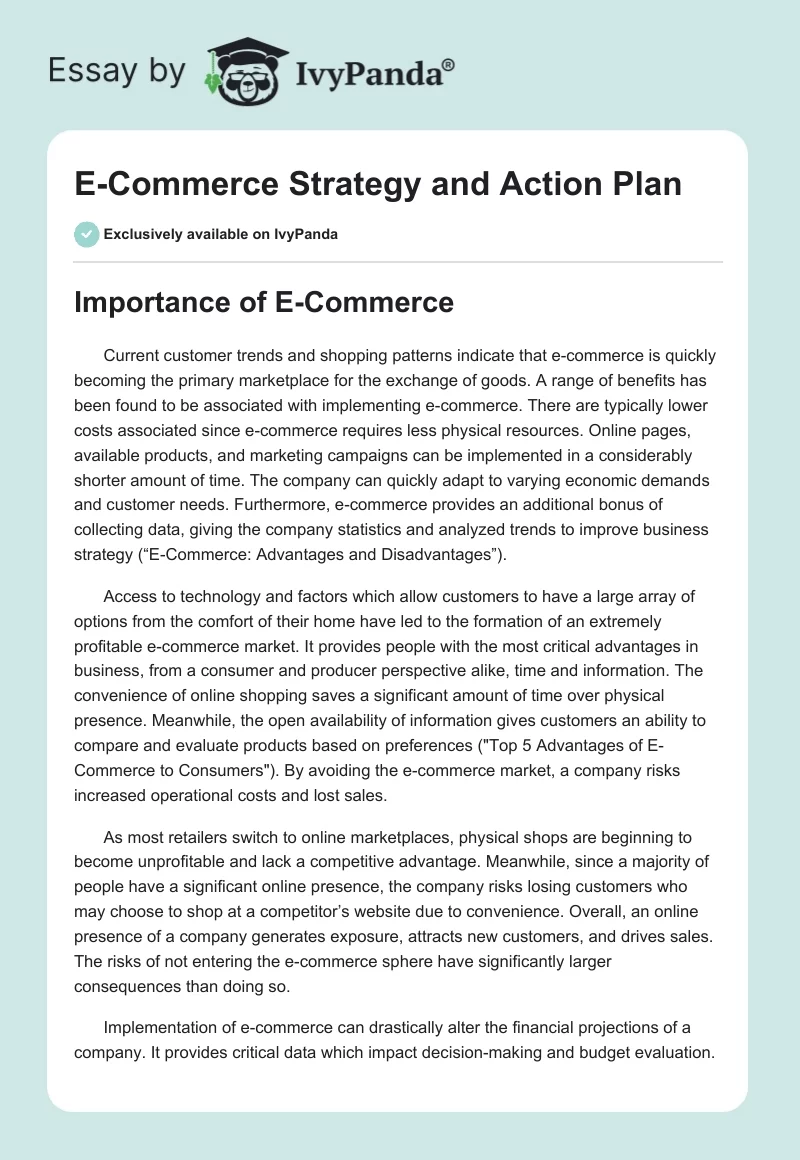 Essay by IvyPanda®

E-Commerce Strategy and Action Plan

Exclusively available on IvyPanda

Importance of E-Commerce

Current customer trends and shopping patterns indicate that e-commerce is quickly becoming the primary marketplace for the exchange of goods. A range of benefits has been found to be associated with implementing e-commerce. There are typically lower costs associated since e-commerce requires less physical resources. Online pages, available products, and marketing campaigns can be implemented in a considerably shorter amount of time. The company can quickly adapt to varying economic demands and customer needs. Furthermore, e-commerce provides an additional bonus of collecting data, giving the company statistics and analyzed trends to improve business strategy (“E-Commerce: Advantages and Disadvantages”).

Access to technology and factors which allow customers to have a large array of options from the comfort of their home have led to the formation of an extremely profitable e-commerce market. It provides people with the most critical advantages in business, from a consumer and producer perspective alike, time and information. The convenience of online shopping saves a significant amount of time over physical presence. Meanwhile, the open availability of information gives customers an ability to compare and evaluate products based on preferences ("Top 5 Advantages of E-Commerce to Consumers"). By avoiding the e-commerce market, a company risks increased operational costs and lost sales.

As most retailers switch to online marketplaces, physical shops are beginning to become unprofitable and lack a competitive advantage. Meanwhile, since a majority of people have a significant online presence, the company risks losing customers who may choose to shop at a competitor’s website due to convenience. Overall, an online presence of a company generates exposure, attracts new customers, and drives sales. The risks of not entering the e-commerce sphere have significantly larger consequences than doing so.

Implementation of e-commerce can drastically alter the financial projections of a company. It provides critical data which impact decision-making and budget evaluation.